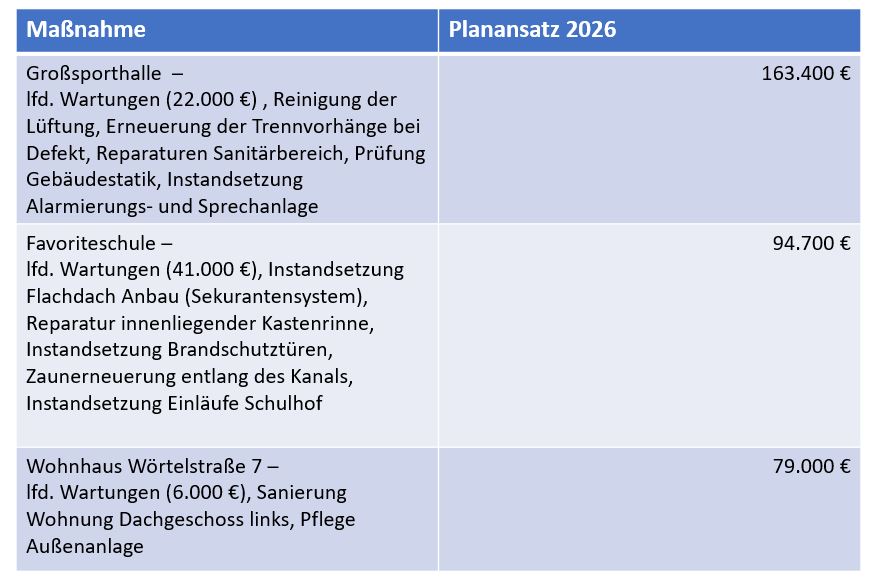 | Maßnahme | Planansatz 2026 |
|---|---|
| Großsporthalle – lfd. Wartungen (22.000 €) , Reinigung der Lüftung, Erneuerung der Trennvorhänge bei Defekt, Reparaturen Sanitärbereich, Prüfung Gebäudestatik, Instandsetzung Alarmierungs- und Sprechanlage | 163.400 € |
| Favoriteschule – lfd. Wartungen (41.000 €), Instandsetzung Flachdach Anbau (Sekurantensystem), Reparatur innenliegender Kastenrinne, Instandsetzung Brandschutztüren, Zaunerneuerung entlang des Kanals, Instandsetzung Einläufe Schulhof | 94.700 € |
| Wohnhaus Wörtelstraße 7 – lfd. Wartungen (6.000 €), Sanierung Wohnung Dachgeschoss links, Pflege Außenanlage | 79.000 € |